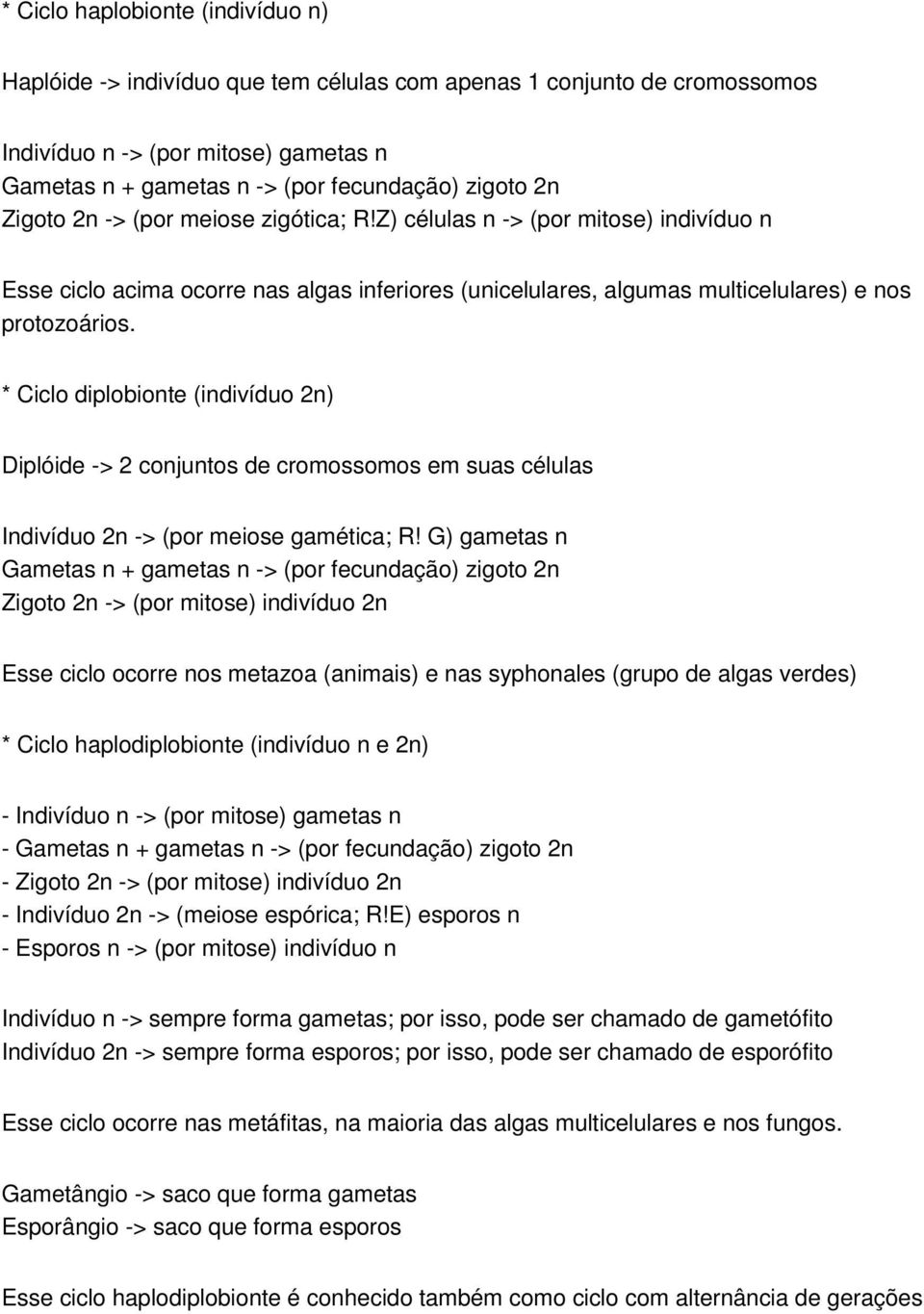 * Ciclo haplobionte (indivíduo n)

Haplóide -> indivíduo que tem células com apenas 1 conjunto de cromossomos

Indivíduo n -> (por mitose) gametas n
Gametas n + gametas n -> (por fecundação) zigoto 2n
Zigoto 2n -> (por meiose zigótica; R!Z) células n -> (por mitose) indivíduo n

Esse ciclo acima ocorre nas algas inferiores (unicelulares, algumas multicelulares) e nos protozoários.

* Ciclo diplobionte (indivíduo 2n)

Diplóide -> 2 conjuntos de cromossomos em suas células

Indivíduo 2n -> (por meiose gamética; R! G) gametas n
Gametas n + gametas n -> (por fecundação) zigoto 2n
Zigoto 2n -> (por mitose) indivíduo 2n

Esse ciclo ocorre nos metazoa (animais) e nas syphonales (grupo de algas verdes)

* Ciclo haplodiplobionte (indivíduo n e 2n)

- Indivíduo n -> (por mitose) gametas n
- Gametas n + gametas n -> (por fecundação) zigoto 2n
- Zigoto 2n -> (por mitose) indivíduo 2n
- Indivíduo 2n -> (meiose espórica; R!E) esporos n
- Esporos n -> (por mitose) indivíduo n

Indivíduo n -> sempre forma gametas; por isso, pode ser chamado de gametófito
Indivíduo 2n -> sempre forma esporos; por isso, pode ser chamado de esporófito

Esse ciclo ocorre nas metáfitas, na maioria das algas multicelulares e nos fungos.

Gametângio -> saco que forma gametas
Esporângio -> saco que forma esporos

Esse ciclo haplodiplobionte é conhecido também como ciclo com alternância de gerações